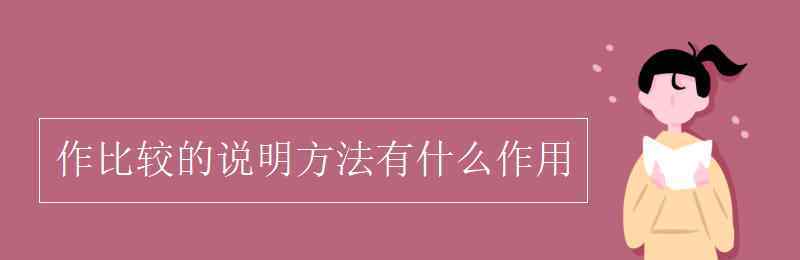 作比较的说明方法有什么作用